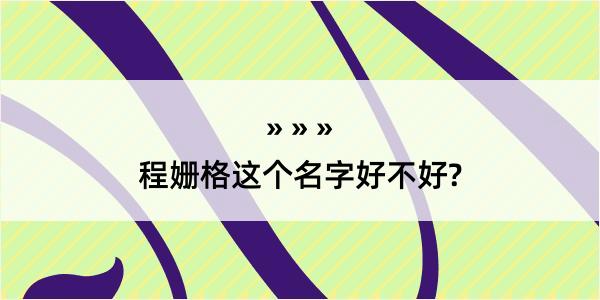 » » »
程姗格这个名字好不好?